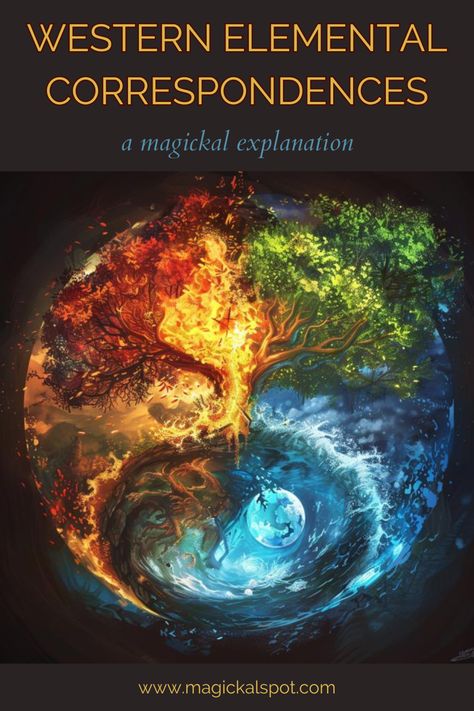 WESTERN ELEMENTAL CORRESPONDENCES

a magickal explanation

www.magickalspot.com